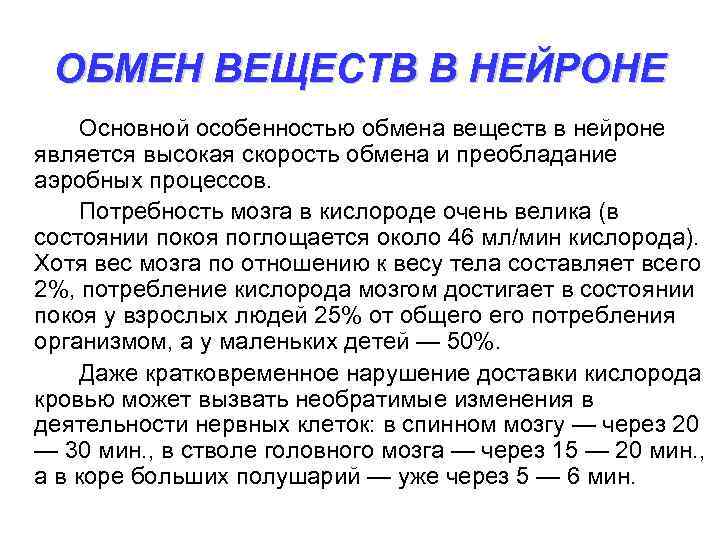 ОБМЕН ВЕЩЕСТВ В НЕЙРОНЕ

Основной особенностью обмена веществ в нейроне является высокая скорость обмена и преобладание аэробных процессов.

Потребность мозга в кислороде очень велика (в состоянии покоя поглощается около 46 мл/мин кислорода). Хотя вес мозга по отношению к весу тела составляет всего 2%, потребление кислорода мозгом достигает в состоянии покоя у взрослых людей 25% от общего его потребления организмом, а у маленьких детей — 50%.

Даже кратковременное нарушение доставки кислорода кровью может вызвать необратимые изменения в деятельности нервных клеток: в спинном мозгу — через 20 — 30 мин., в стволе головного мозга — через 15 — 20 мин., а в коре больших полушарий — уже через 5 — 6 мин.